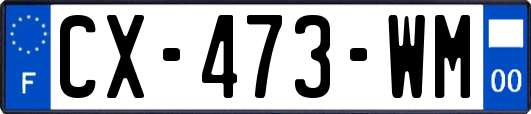 F
CX-473-WM
00